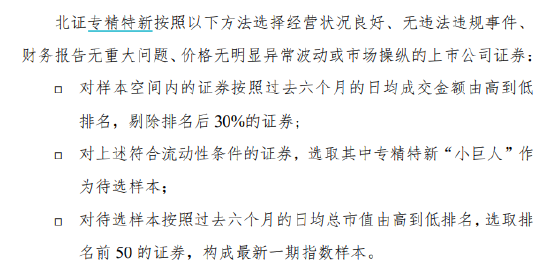 北证专精特新按照以下方法选择经营状况良好、无违法违规事件、财务报告无重大问题、价格无明显异常波动或市场操纵的上市公司证券：

□ 对样本空间内的证券按照过去六个月的日均成交金额由高到低排名，剔除排名后 30%的证券；

□ 对上述符合流动性条件的证券，选取其中专精特新“小巨人”作为待选样本；

□ 对待选样本按照过去六个月的日均总市值由高到低排名，选取排名前 50 的证券，构成最新一期指数样本。